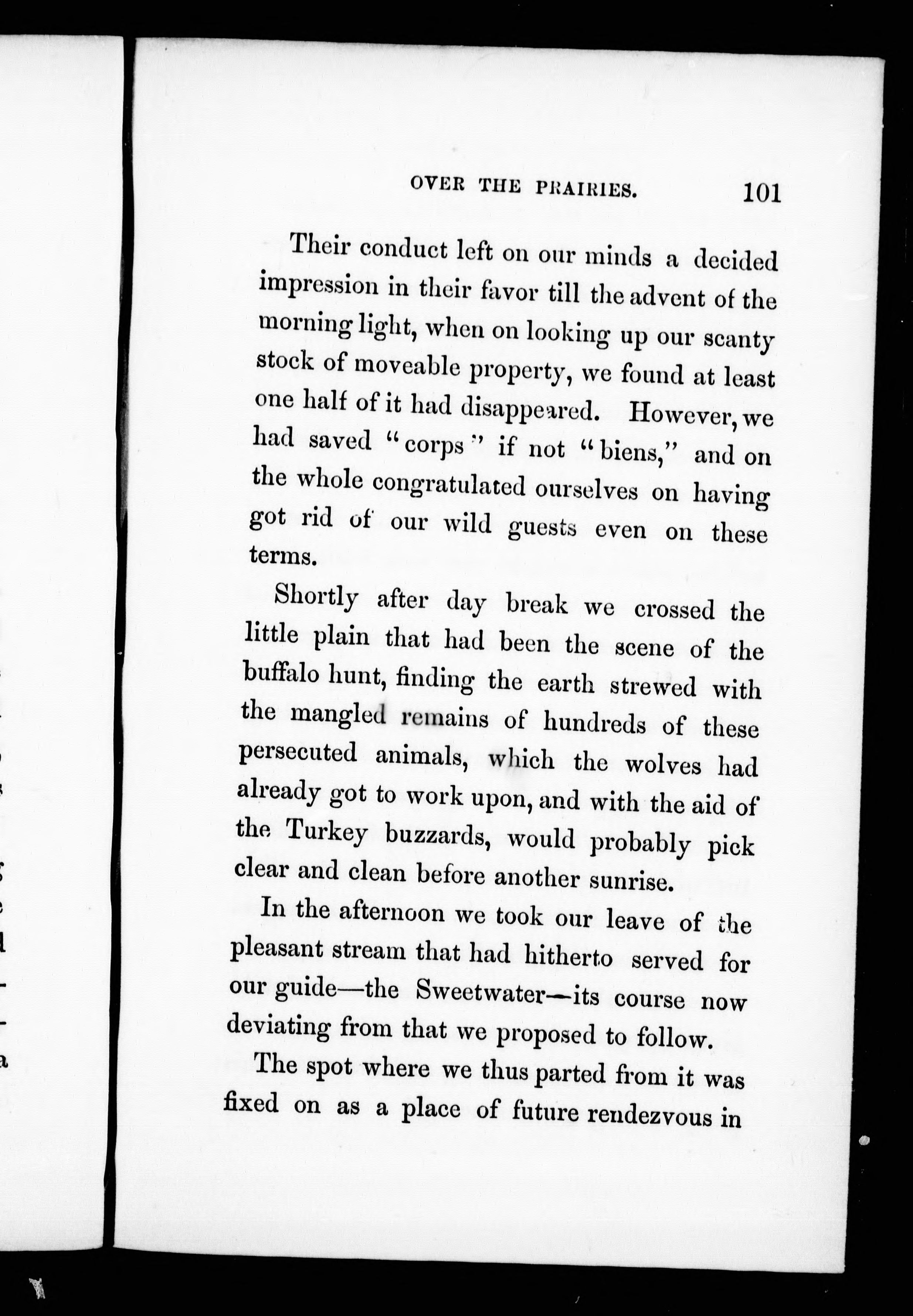 OVER THE PRAIRIES. 101

Their conduct left on our minds a decided impression in their favor till the advent of the morning light, when on looking up our scanty stock of moveable property, we found at least one half of it had disappeared. However, we had saved "corps" if not "biens," and on the whole congratulated ourselves on having got rid of our wild guests even on these terms.

Shortly after day break we crossed the little plain that had been the scene of the buffalo hunt, finding the earth strewed with the mangled remains of hundreds of these persecuted animals, which the wolves had already got to work upon, and with the aid of the Turkey buzzards, would probably pick clear and clean before another sunrise.

In the afternoon we took our leave of the pleasant stream that had hitherto served for our guide—the Sweetwater—its course now deviating from that we proposed to follow.

The spot where we thus parted from it was fixed on as a place of future rendezvous in